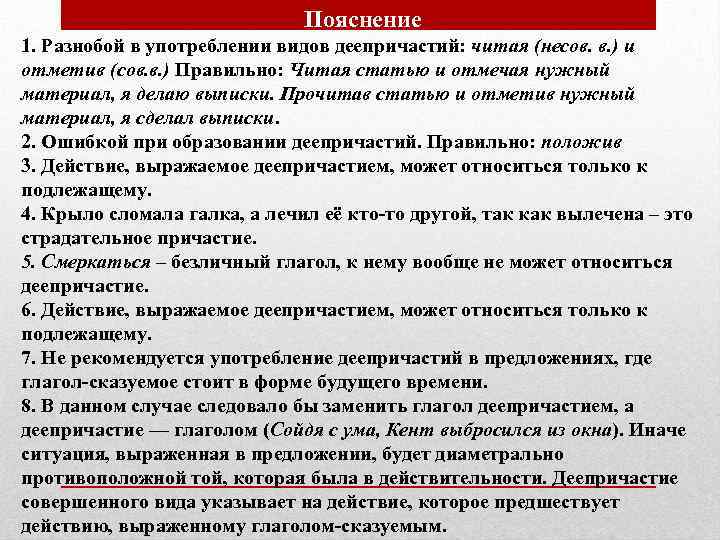 Пояснение

1. Разнобой в употреблении видов деепричастий: читая (несов. в.) и отметив (сов.в.) Правильно: Читая статью и отмечая нужный материал, я делаю выписки. Прочитав статью и отметив нужный материал, я сделал выписки.
2. Ошибкой при образовании деепричастий. Правильно: положив
3. Действие, выражаемое деепричастием, может относиться только к подлежащему.
4. Крыло сломала галка, а лечил её кто-то другой, так как вылечена – это страдательное причастие.
5. Смеркаться – безличный глагол, к нему вообще не может относиться деепричастие.
6. Действие, выражаемое деепричастием, может относиться только к подлежащему.
7. Не рекомендуется употребление деепричастий в предложениях, где глагол-сказуемое стоит в форме будущего времени.
8. В данном случае следовало бы заменить глагол деепричастием, а деепричастие — глаголом (Сойдя с ума, Кент выбросился из окна). Иначе ситуация, выраженная в предложении, будет диаметрально противоположной той, которая была в действительности. Деепричастие совершенного вида указывает на действие, которое предшествует действию, выраженному глаголом-сказуемым.